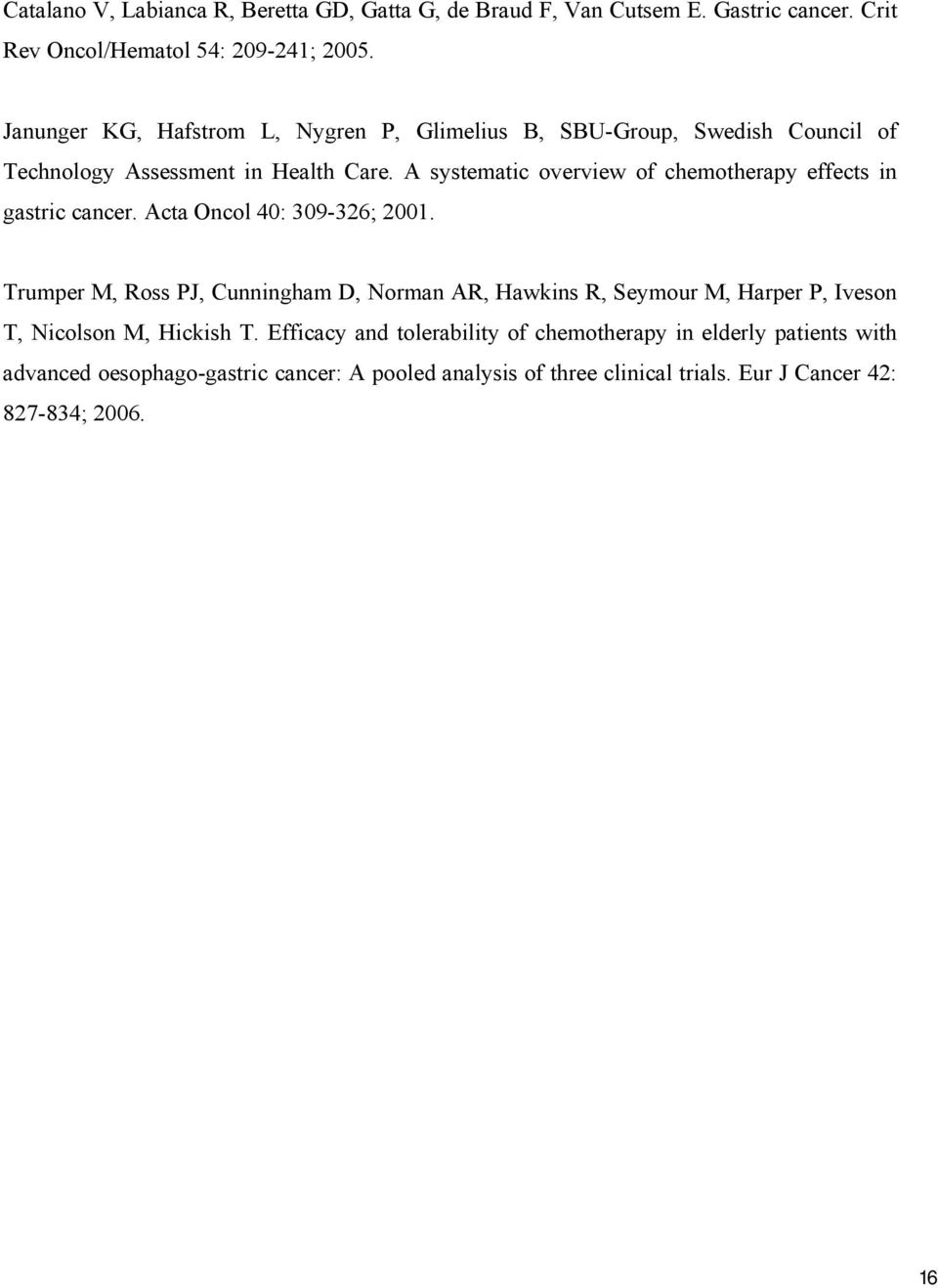 Catalano V, Labianca R, Beretta GD, Gatta G, de Braud F, Van Cutsem E. Gastric cancer. Crit Rev Oncol/Hematol 54: 209-241; 2005.

Janunger KG, Hafstrom L, Nygren P, Glimelius B, SBU-Group, Swedish Council of Technology Assessment in Health Care. A systematic overview of chemotherapy effects in gastric cancer. Acta Oncol 40: 309-326; 2001.

Trumper M, Ross PJ, Cunningham D, Norman AR, Hawkins R, Seymour M, Harper P, Iveson T, Nicolson M, Hickish T. Efficacy and tolerability of chemotherapy in elderly patients with advanced oesophago-gastric cancer: A pooled analysis of three clinical trials. Eur J Cancer 42: 827-834; 2006.

16